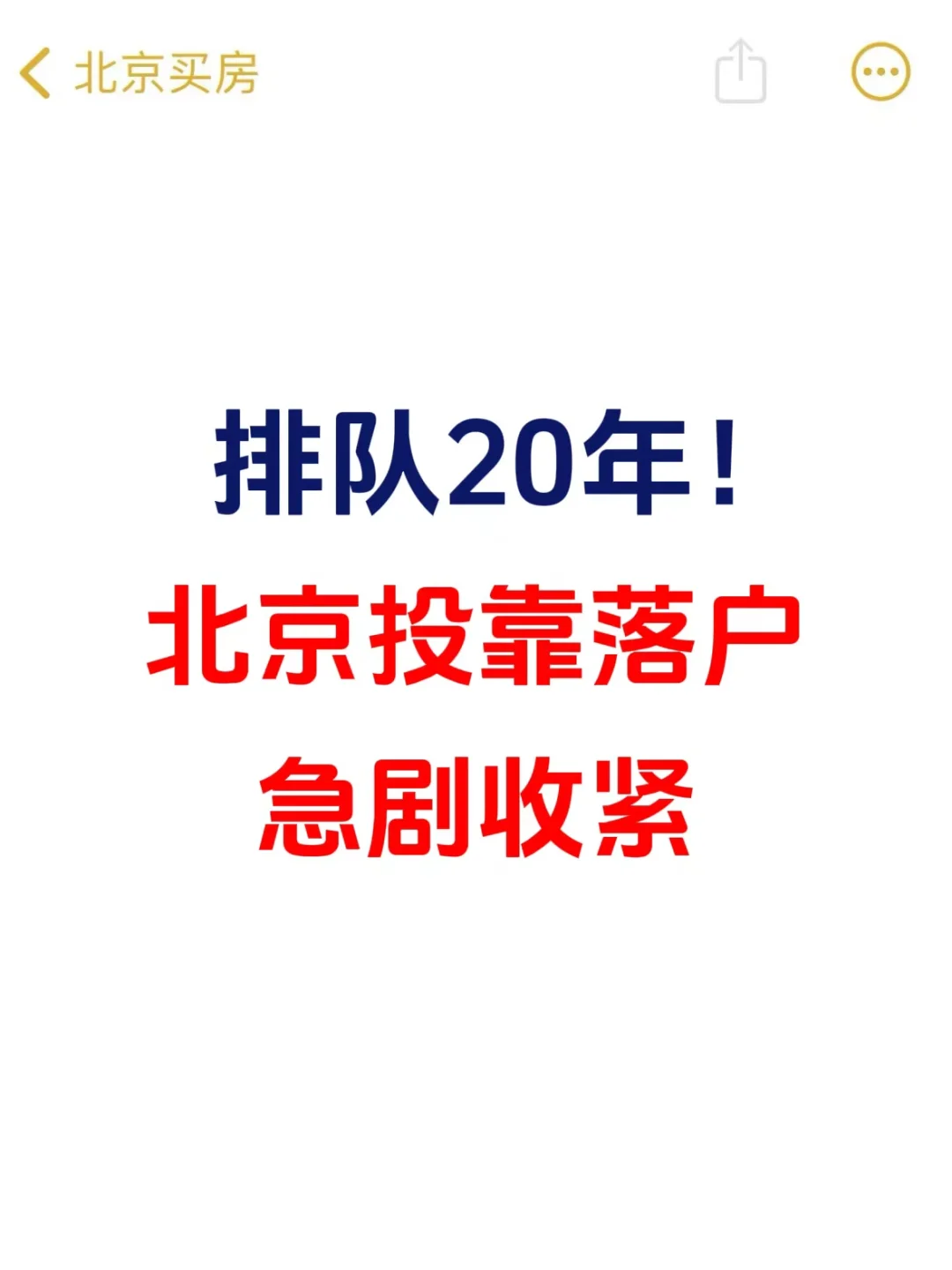 北京买房

排队20年！
北京投靠落户
急剧收紧